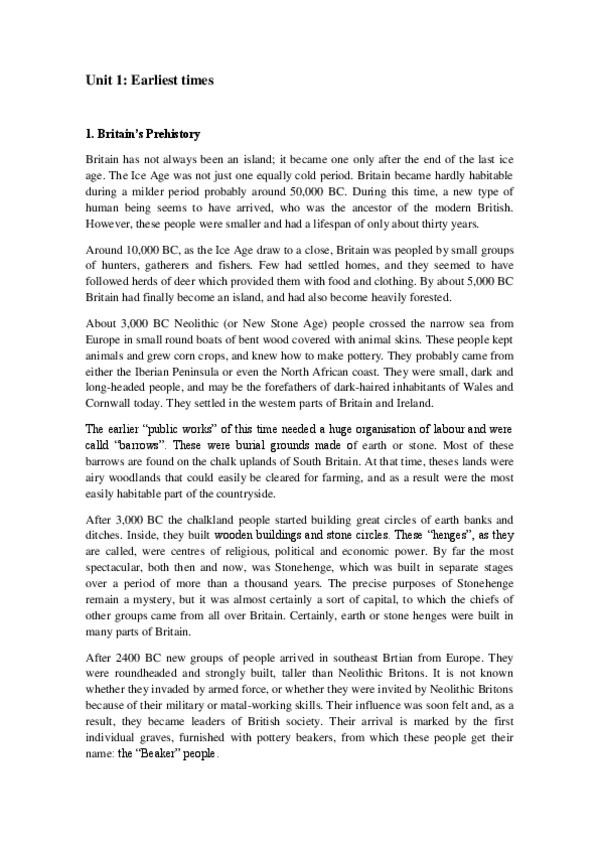 Unit 1: Earliest times

1. Britain's Prehistory

Britain has not always been an island; it became one only after the end of the last ice age. The Ice Age was not just one equally cold period. Britain became hardly habitable during a milder period probably around 50,000 BC. During this time, a new type of human being seems to have arrived, who was the ancestor of the modern British. However, these people were smaller and had a lifespan of only about thirty years.

Around 10,000 BC, as the Ice Age draw to a close, Britain was peopled by small groups of hunters, gatherers and fishers. Few had settled homes, and they seemed to have followed herds of deer which provided them with food and clothing. By about 5,000 BC Britain had finally become an island, and had also become heavily forested.

About 3,000 BC Neolithic (or New Stone Age) people crossed the narrow sea from Europe in small round boats of bent wood covered with animal skins. These people kept animals and grew corn crops, and knew how to make pottery. They probably came from either the Iberian Peninsula or even the North African coast. They were small, dark and long-headed people, and may be the forefathers of dark-haired inhabitants of Wales and Cornwall today. They settled in the western parts of Britain and Ireland.

The earlier "public works" of this time needed a huge organisation of labour and were calld "barrows". These were burial grounds made of earth or stone. Most of these barrows are found on the chalk uplands of South Britain. At that time, theses lands were airy woodlands that could easily be cleared for farming, and as a result were the most easily habitable part of the countryside.

After 3,000 BC the chalkland people started building great circles of earth banks and ditches. Inside, they built wooden buildings and stone circles. These "henges", as they are called, were centres of religious, political and economic power. By far the most spectacular, both then and now, was Stonehenge, which was built in separate stages over a period of more than a thousand years. The precise purposes of Stonehenge remain a mystery, but it was almost certainly a sort of capital, to which the chiefs of other groups came from all over Britain. Certainly, earth or stone henges were built in many parts of Britain.

After 2400 BC new groups of people arrived in southeast Brtian from Europe. They were roundheaded and strongly built, taller than Neolithic Britons. It is not known whether they invaded by armed force, or whether they were invited by Neolithic Britons because of their military or matal-working skills. Their influence was soon felt and, as a result, they became leaders of British society. Their arrival is marked by the first individual graves, furnished with pottery beakers, from which these people get their name: the "Beaker" people.